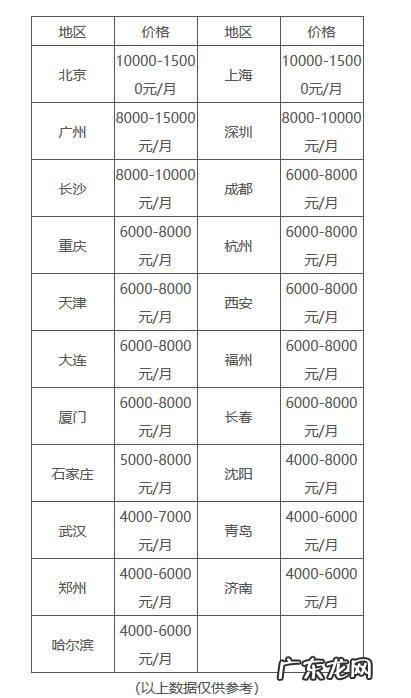 | 地区 | 价格 | 地区 | 价格 |
|---|---|---|---|
| 北京 | 10000-15000元/月 | 上海 | 10000-15000元/月 |
| 广州 | 8000-15000元/月 | 深圳 | 8000-10000元/月 |
| 长沙 | 8000-10000元/月 | 成都 | 6000-8000元/月 |
| 重庆 | 6000-8000元/月 | 杭州 | 6000-8000元/月 |
| 天津 | 6000-8000元/月 | 西安 | 6000-8000元/月 |
| 大连 | 6000-8000元/月 | 福州 | 6000-8000元/月 |
| 厦门 | 6000-8000元/月 | 长春 | 6000-8000元/月 |
| 石家庄 | 5000-8000元/月 | 沈阳 | 4000-8000元/月 |
| 武汉 | 4000-7000元/月 | 青岛 | 4000-6000元/月 |
| 郑州 | 4000-6000元/月 | 济南 | 4000-6000元/月 |
| 哈尔滨 | 4000-6000元/月 | | |

(以上数据仅供参考)

广东龙网